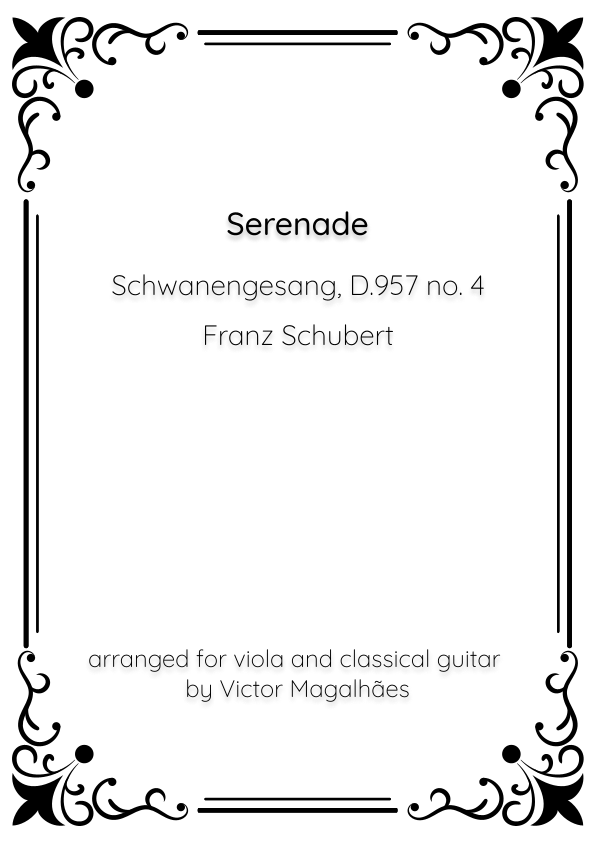 Serenade

Schwanengesang, D.957 no. 4

Franz Schubert

arranged for viola and classical guitar
by Victor Magalhães